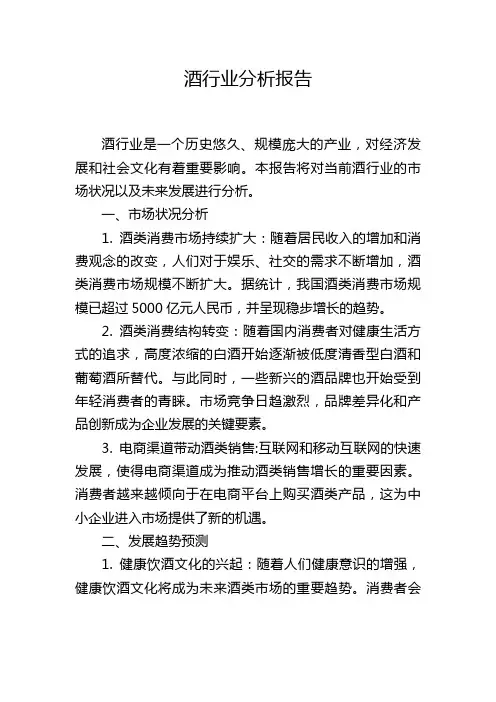 酒行业分析报告

酒行业是一个历史悠久、规模庞大的产业，对经济发展和社会文化有着重要影响。本报告将对当前酒行业的市场状况以及未来发展进行分析。

一、市场状况分析

1. 酒类消费市场持续扩大：随着居民收入的增加和消费观念的改变，人们对于娱乐、社交的需求不断增加，酒类消费市场规模不断扩大。据统计，我国酒类消费市场规模已超过 5000 亿元人民币，并呈现稳步增长的趋势。

2. 酒类消费结构转变：随着国内消费者对健康生活方式的追求，高度浓缩的白酒开始逐渐被低度清香型白酒和葡萄酒所替代。与此同时，一些新兴的酒品牌也开始受到年轻消费者的青睐。市场竞争日趋激烈，品牌差异化和产品创新成为企业发展的关键要素。

3. 电商渠道带动酒类销售:互联网和移动互联网的快速发展，使得电商渠道成为推动酒类销售增长的重要因素。消费者越来越倾向于在电商平台上购买酒类产品，这为中小企业进入市场提供了新的机遇。

二、发展趋势预测

1. 健康饮酒文化的兴起：随着人们健康意识的增强，健康饮酒文化将成为未来酒类市场的重要趋势。消费者会